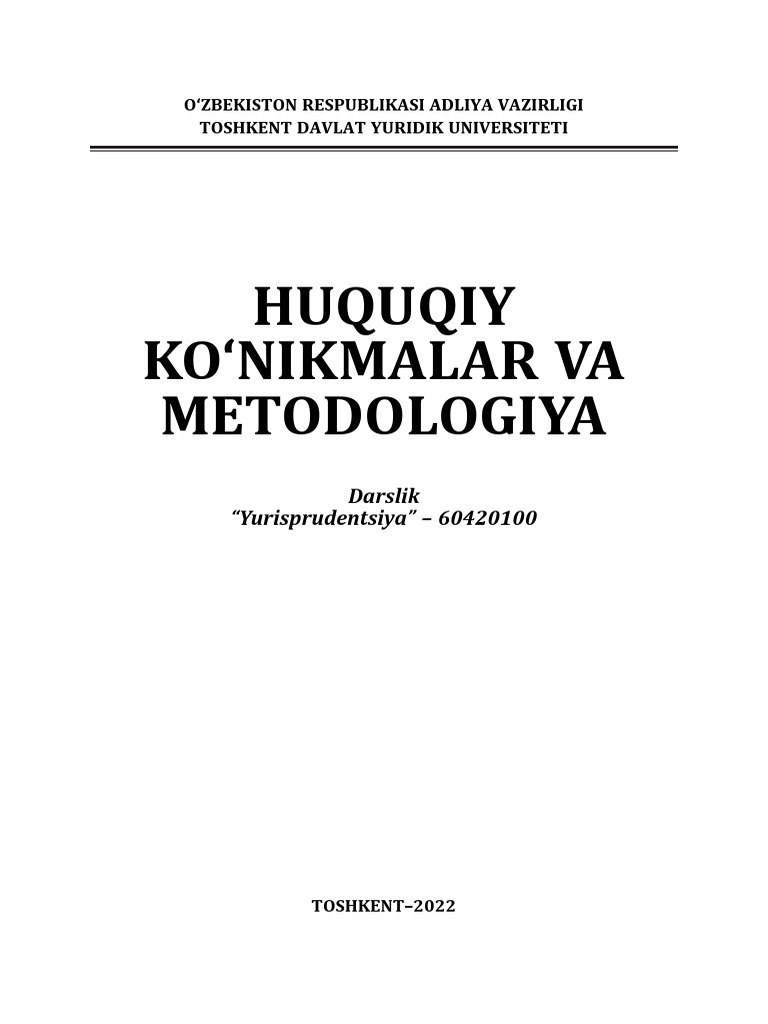 O‘ZBEKISTON RESPUBLIKASI ADLIYA VAZIRLIGI
TOSHKENT DAVLAT YURIDIK UNIVERSITETI

HUQUQIY KO‘NIKMALAR VA METODOLOGIYA

Darslik
“Yurisprudentsiya” – 60420100

TOSHKENT–2022